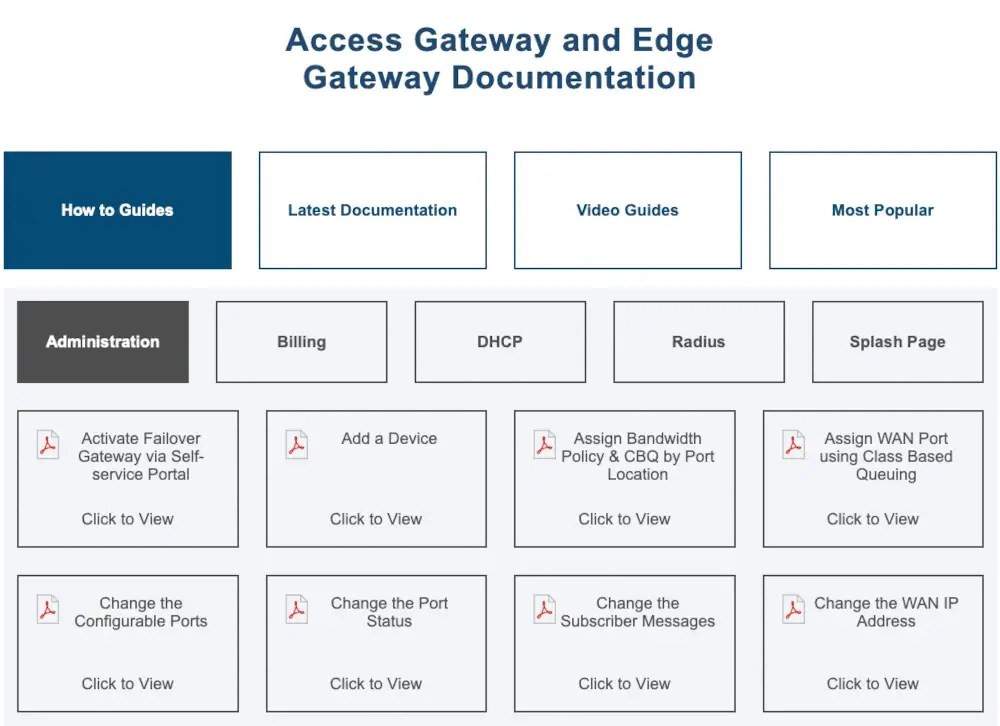 Access Gateway and Edge Gateway Documentation

How to Guides

Latest Documentation

Video Guides

Most Popular

Administration

Billing

DHCP

Radius

Splash Page

Activate Failover Gateway via Self-service Portal

Click to View

Add a Device

Click to View

Assign Bandwidth Policy & CBQ by Port Location

Click to View

Assign WAN Port using Class Based Queuing

Click to View

Change the Configurable Ports

Click to View

Change the Port Status

Click to View

Change the Subscriber Messages

Click to View

Change the WAN IP Address

Click to View